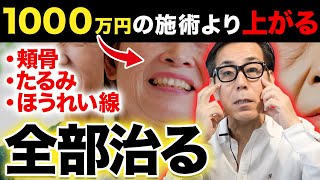 1000万円の施術より上がる

・頬骨
・たるみ
・ほうれい線

全部治る